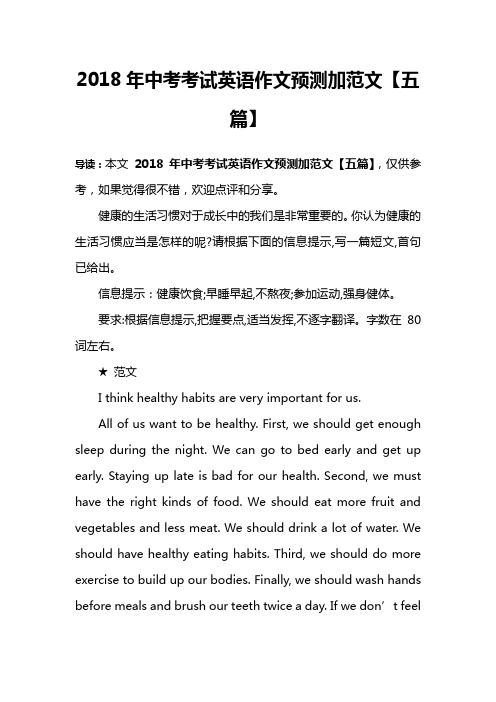 2018 年中考考试英语作文预测加范文【五篇】

导读：本文 2018 年中考考试英语作文预测加范文【五篇】，仅供参考，如果觉得很不错，欢迎点评和分享。

健康的生活习惯对于成长中的我们是非常重要的。你认为健康的生活习惯应当是怎样的呢?请根据下面的信息提示,写一篇短文,首句已给出。

信息提示：健康饮食;早睡早起,不熬夜;参加运动,强身健体。

要求:根据信息提示,把握要点,适当发挥,不逐字翻译。字数在 80 词左右。

★ 范文

I think healthy habits are very important for us.

All of us want to be healthy. First, we should get enough sleep during the night. We can go to bed early and get up early. Staying up late is bad for our health. Second, we must have the right kinds of food. We should eat more fruit and vegetables and less meat. We should drink a lot of water. We should have healthy eating habits. Third, we should do more exercise to build up our bodies. Finally, we should wash hands before meals and brush our teeth twice a day. If we don’t feel